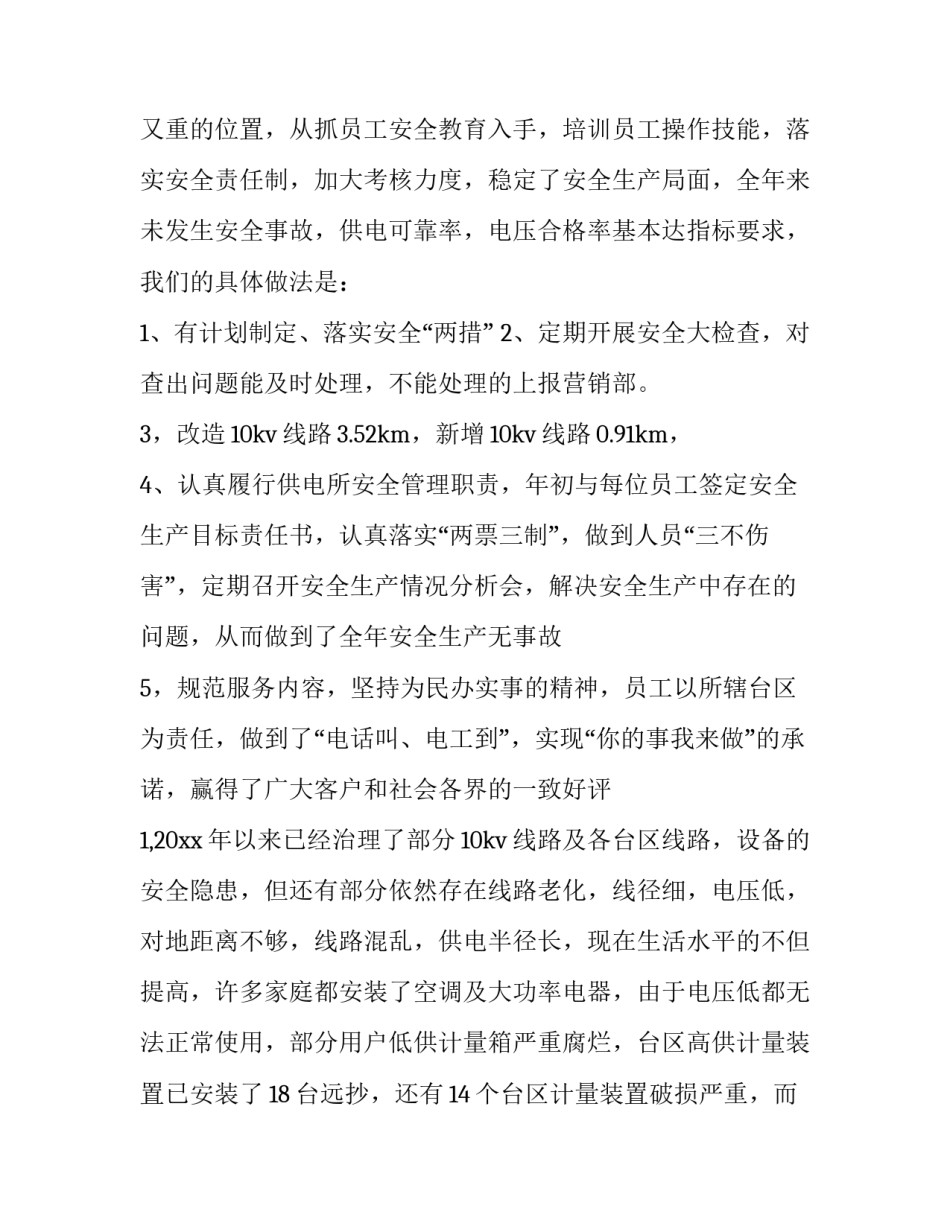 又重的位置，从抓员工安全教育入手，培训员工操作技能，落实安全责任制，加大考核力度，稳定了安全生产局面，全年来未发生安全事故，供电可靠率，电压合格率基本达指标要求，我们的具体做法是：

1、有计划制定、落实安全“两措” 2、定期开展安全大检查，对查出问题能及时处理，不能处理的上报营销部。

3，改造 10kv 线路 3.52km，新增 10kv 线路 0.91km，

4、认真履行供电所安全管理职责，年初与每位员工签定安全生产目标责任书，认真落实“两票三制”，做到人员“三不伤害”，定期召开安全生产情况分析会，解决安全生产中存在的问题，从而做到了全年安全生产无事故

5，规范服务内容，坚持为民办实事的精神，员工以所辖台区为责任，做到了“电话叫、电工到”，实现“你的事我来做”的承诺，赢得了广大客户和社会各界的一致好评

1,20xx 年以来已经治理了部分 10kv 线路及各台区线路，设备的安全隐患，但还有部分依然存在线路老化，线径细，电压低，对地距离不够，线路混乱，供电半径长，现在生活水平的不但提高，许多家庭都安装了空调及大功率电器，由于电压低都无法正常使用，部分用户低供计量箱严重腐烂，台区高供计量装置已安装了 18 台远抄，还有 14 个台区计量装置破损严重，而